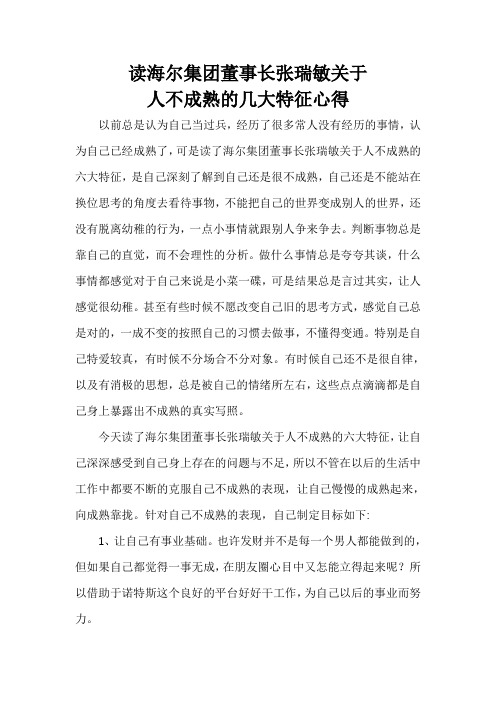 读海尔集团董事长张瑞敏关于
人不成熟的几大特征心得

以前总是认为自己当过兵，经历了很多常人没有经历的事情，认为自己已经成熟了，可是读了海尔集团董事长张瑞敏关于人不成熟的六大特征，是自己深刻了解到自己还是很不成熟，自己还是不能站在换位思考的角度去看待事物，不能把自己的世界变成别人的世界，还没有脱离幼稚的行为，一点小事情就跟别人争来争去。判断事物总是靠自己的直觉，而不会理性的分析。做什么事情总是夸夸其谈，什么事情都感觉对于自己来说是小菜一碟，可是结果总是言过其实，让人感觉很幼稚。甚至有些时候不愿改变自己旧的思考方式，感觉自己总是对的，一成不变的按照自己的习惯去做事，不懂得变通。特别是自己特爱较真，有时候不分场合不分对象。有时候自己还不是很自律，以及有消极的思想，总是被自己的情绪所左右，这些点点滴滴都是自己身上暴露出不成熟的真实写照。

今天读了海尔集团董事长张瑞敏关于人不成熟的六大特征，让自己深深感受到自己身上存在的问题与不足，所以不管在以后的生活中工作中都要不断的克服自己不成熟的表现，让自己慢慢的成熟起来，向成熟靠拢。针对自己不成熟的表现，自己制定目标如下:

1、让自己有事业基础。也许发财并不是每一个男人都能做到的，但如果自己都觉得一事无成，在朋友圈心目中又怎能立得起来呢？所以借助于诺特斯这个良好的平台好好干工作，为自己以后的事业而努力。